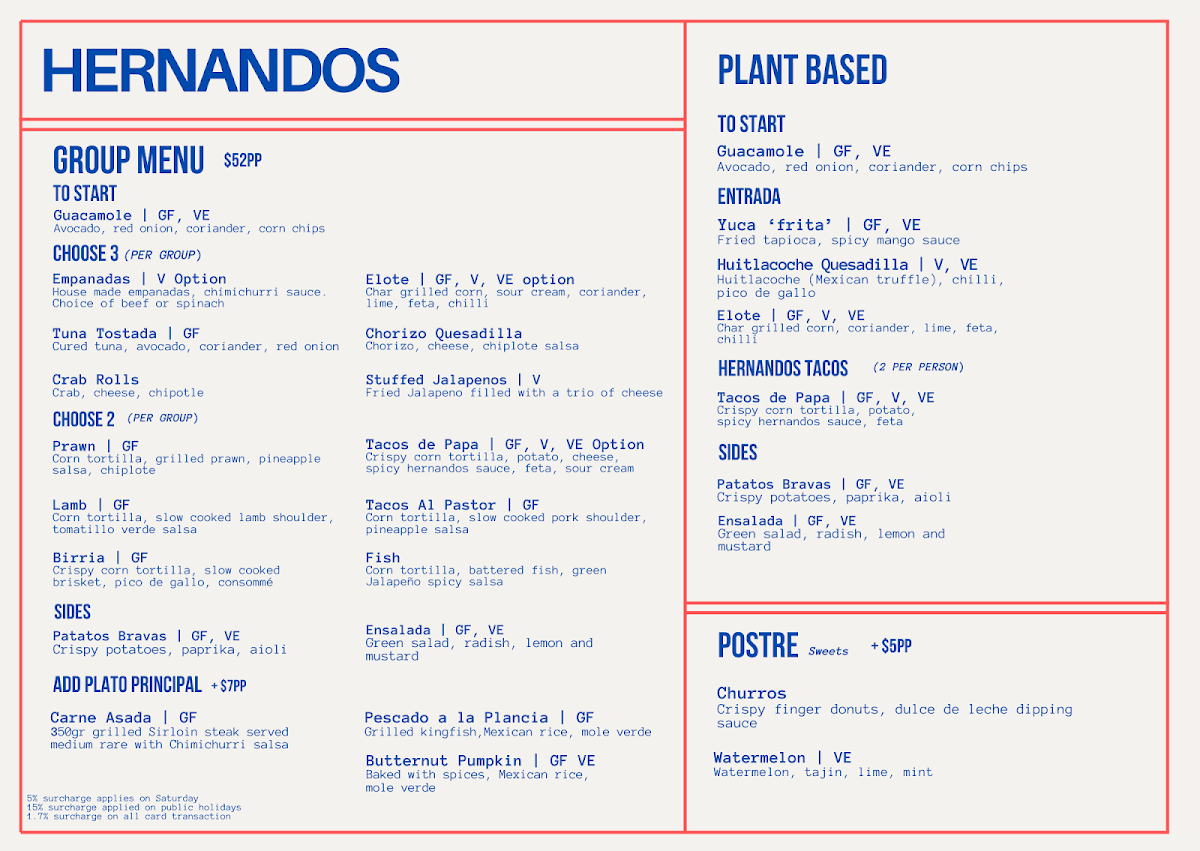 HERNANDOS

GROUP MENU $52PP

TO START

Guacamole | GF, VE
Avocado, red onion, coriander, corn chips

CHOOSE 3 (PER GROUP)

Empanadas | V Option
House made empanadas, chimichurri sauce. Choice of beef or spinach

Tuna Tostada | GF
Cured tuna, avocado, coriander, red onion

Crab Rolls
Crab, cheese, chipotle

Elote | GF, V, VE option
Char grilled corn, sour cream, coriander, lime, feta, chilli

Chorizo Quesadilla
Chorizo, cheese, chiplote salsa

Stuffed Jalapenos | V
Fried Jalapeno filled with a trio of cheese

CHOOSE 2 (PER GROUP)

Prawn | GF
Corn tortilla, grilled prawn, pineapple salsa, chiplote

Lamb | GF
Corn tortilla, slow cooked lamb shoulder, tomatillo verde salsa

Birria | GF
Crispy corn tortilla, slow cooked brisket, pico de gallo, consommé

Tacos de Papa | GF, V, VE Option
Crispy corn tortilla, potato, cheese, spicy hernandos sauce, feta, sour cream

Tacos Al Pastor | GF
Corn tortilla, slow cooked pork shoulder, pineapple salsa

Fish
Corn tortilla, battered fish, green Jalapeño spicy salsa

SIDES

Patatos Bravas | GF, VE
Crispy potatoes, paprika, aioli

Ensalada | GF, VE
Green salad, radish, lemon and mustard

ADD PLATO PRINCIPAL + $7PP

Carne Asada | GF
350gr grilled Sirloin steak served medium rare with Chimichurri salsa

Pescado a la Plancia | GF
Grilled kingfish,Mexican rice, mole verde

Butternut Pumpkin | GF VE
Baked with spices, Mexican rice, mole verde

5% surcharge applies on Saturday
15% surcharge applied on public holidays
1.7% surcharge on all card transaction

PLANT BASED

TO START

Guacamole | GF, VE
Avocado, red onion, coriander, corn chips

ENTRADA

Yuca 'frita' | GF, VE
Fried tapioca, spicy mango sauce

Huitlacoche Quesadilla | V, VE
Huitlacoche (Mexican truffle), chilli, pico de gallo

Elote | GF, V, VE
Char grilled corn, coriander, lime, feta, chilli

HERNANDOS TACOS (2 PER PERSON)

Tacos de Papa | GF, V, VE
Crispy corn tortilla, potato, spicy hernandos sauce, feta

SIDES

Patatos Bravas | GF, VE
Crispy potatoes, paprika, aioli

Ensalada | GF, VE
Green salad, radish, lemon and mustard

POSTRE Sweets + $5PP

Churros
Crispy finger donuts, dulce de leche dipping sauce

Watermelon | VE
Watermelon, tajin, lime, mint